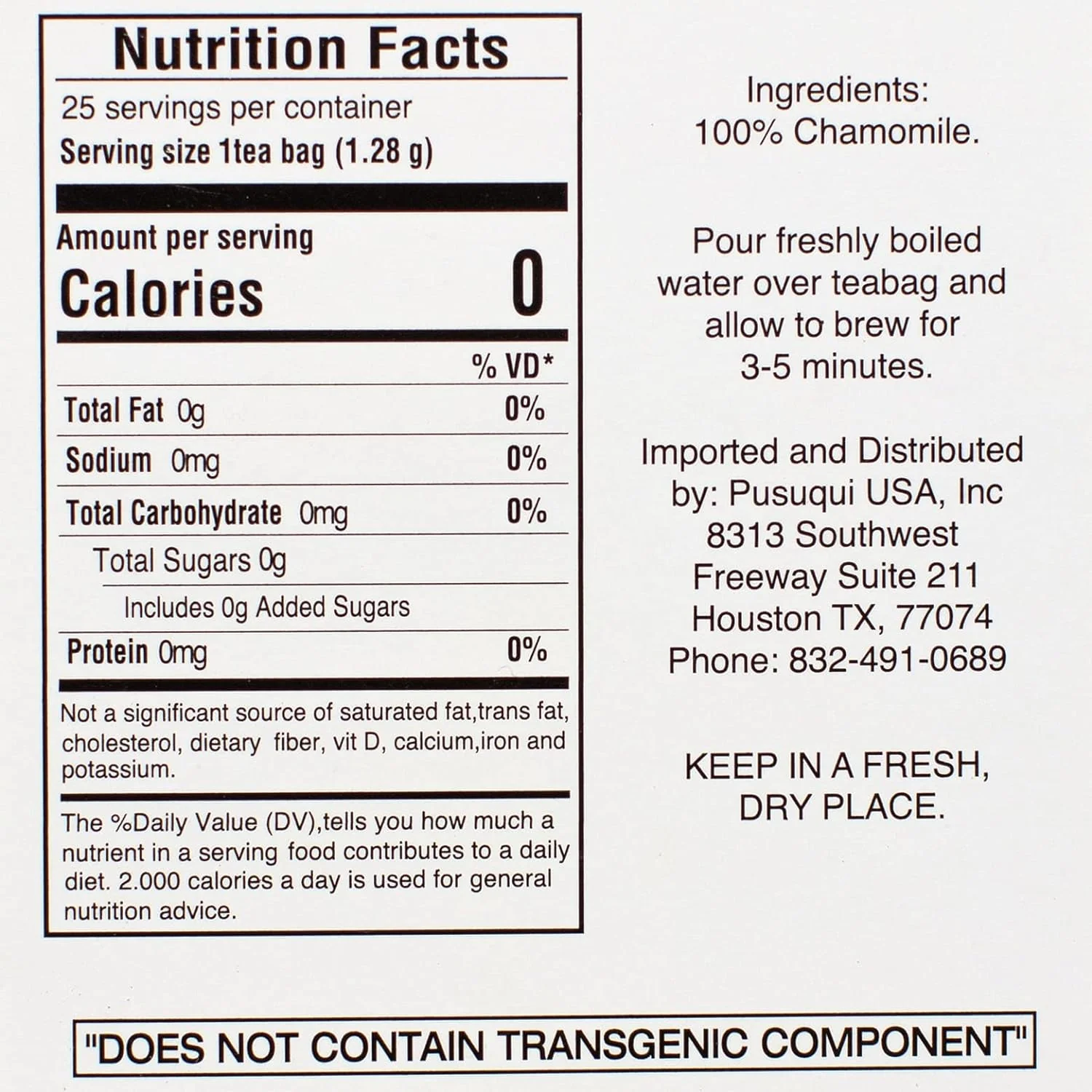 Nutrition Facts

25 servings per container
Serving size 1tea bag (1.28 g)

Amount per serving
Calories 0

% VD*

Total Fat 0g 0%

Sodium 0mg 0%

Total Carbohydrate 0mg 0%

Total Sugars 0g

Includes 0g Added Sugars

Protein 0mg 0%

Not a significant source of saturated fat,trans fat, cholesterol, dietary fiber, vit D, calcium,iron and potassium.

The %Daily Value (DV),tells you how much a nutrient in a serving food contributes to a daily diet. 2.000 calories a day is used for general nutrition advice.

Ingredients:
100% Chamomile.

Pour freshly boiled water over teabag and allow to brew for 3-5 minutes.

Imported and Distributed by: Pusuqui USA, Inc
8313 Southwest
Freeway Suite 211
Houston TX, 77074
Phone: 832-491-0689

KEEP IN A FRESH, DRY PLACE.

"DOES NOT CONTAIN TRANSGENIC COMPONENT"